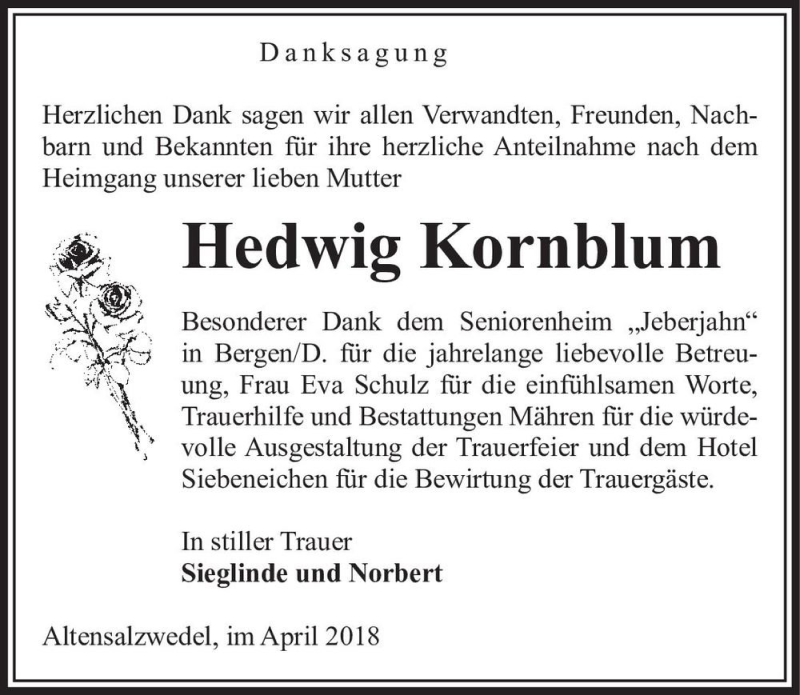 Danksagung

Herzlichen Dank sagen wir allen Verwandten, Freunden, Nachbarn und Bekannten für ihre herzliche Anteilnahme nach dem Heimgang unserer lieben Mutter

Hedwig Kornblum

Besonderer Dank dem Seniorenheim „Jeberjahn“ in Bergen/D. für die jahrelange liebevolle Betreuung, Frau Eva Schulz für die einfühlsamen Worte, Trauerhilfe und Bestattungen Mähren für die würdevolle Ausgestaltung der Trauerfeier und dem Hotel Siebeneichen für die Bewirtung der Trauergäste.

In stiller Trauer
Sieglinde und Norbert

Altensalzwedel, im April 2018